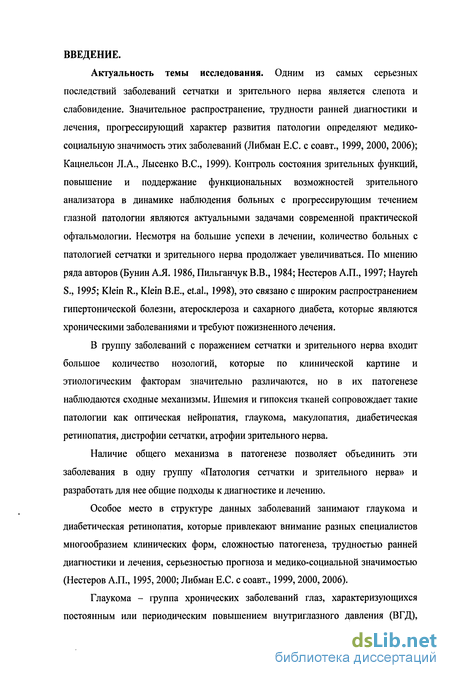 ВВЕДЕНИЕ.

Актуальность темы исследования. Одним из самых серьезных последствий заболеваний сетчатки и зрительного нерва является слепота и слабовидение. Значительное распространение, трудности ранней диагностики и лечения, прогрессирующий характер развития патологии определяют медико-социальную значимость этих заболеваний (Либман Е.С. с соавт., 1999, 2000, 2006); Кацнельсон Л.А., Лысенко В.С., 1999). Контроль состояния зрительных функций, повышение и поддержание функциональных возможностей зрительного анализатора в динамике наблюдения больных с прогрессирующим течением глазной патологии являются актуальными задачами современной практической офтальмологии. Несмотря на большие успехи в лечении, количество больных с патологией сетчатки и зрительного нерва продолжает увеличиваться. По мнению ряда авторов (Бунин А.Я. 1986, Пильганчук В.В., 1984; Нестеров А.П., 1997; Hayreh S., 1995; Klein R., Klein B.E., et.al., 1998), это связано с широким распространением гипертонической болезни, атеросклероза и сахарного диабета, которые являются хроническими заболеваниями и требуют пожизненного лечения.

В группу заболеваний с поражением сетчатки и зрительного нерва входит большое количество нозологий, которые по клинической картине и этиологическим факторам значительно различаются, но в их патогенезе наблюдаются сходные механизмы. Ишемия и гипоксия тканей сопровождает такие патологии как оптическая нейропатия, глаукома, макулопатия, диабетическая ретинопатия, дистрофии сетчатки, атрофии зрительного нерва.

Наличие общего механизма в патогенезе позволяет объединить эти заболевания в одну группу «Патология сетчатки и зрительного нерва» и разработать для нее общие подходы к диагностике и лечению.

Особое место в структуре данных заболеваний занимают глаукома и диабетическая ретинопатия, которые привлекают внимание разных специалистов многообразием клинических форм, сложностью патогенеза, трудностью ранней диагностики и лечения, серьезностью прогноза и медико-социальной значимостью (Нестеров А.П., 1995, 2000; Либман Е.С. с соавт., 1999, 2000, 2006).

Глаукома – группа хронических заболеваний глаз, характеризующихся постоянным или периодическим повышением внутриглазного давления (ВГД),

dsLib.net
библиотека диссертаций